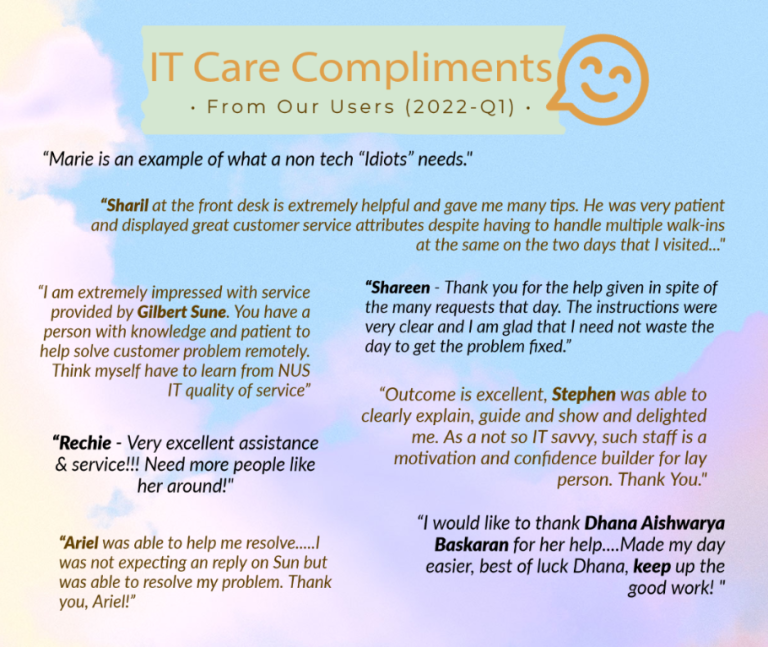 IT Care Compliments

· From Our Users (2022-Q1) ·

"Marie is an example of what a non tech "Idiots" needs."

"Sharil at the front desk is extremely helpful and gave me many tips. He was very patient and displayed great customer service attributes despite having to handle multiple walk-ins at the same on the two days that I visited..."

"I am extremely impressed with service provided by Gilbert Sune. You have a person with knowledge and patient to help solve customer problem remotely. Think myself have to learn from NUS IT quality of service"

"Rechie - Very excellent assistance & service!!! Need more people like her around!"

"Ariel was able to help me resolve.....I was not expecting an reply on Sun but was able to resolve my problem. Thank you, Ariel!"

"Shareen - Thank you for the help given in spite of the many requests that day. The instructions were very clear and I am glad that I need not waste the day to get the problem fixed."

"Outcome is excellent, Stephen was able to clearly explain, guide and show and delighted me. As a not so IT savvy, such staff is a motivation and confidence builder for lay person. Thank You."

"I would like to thank Dhana Aishwarya Baskaran for her help....Made my day easier, best of luck Dhana, keep up the good work! "